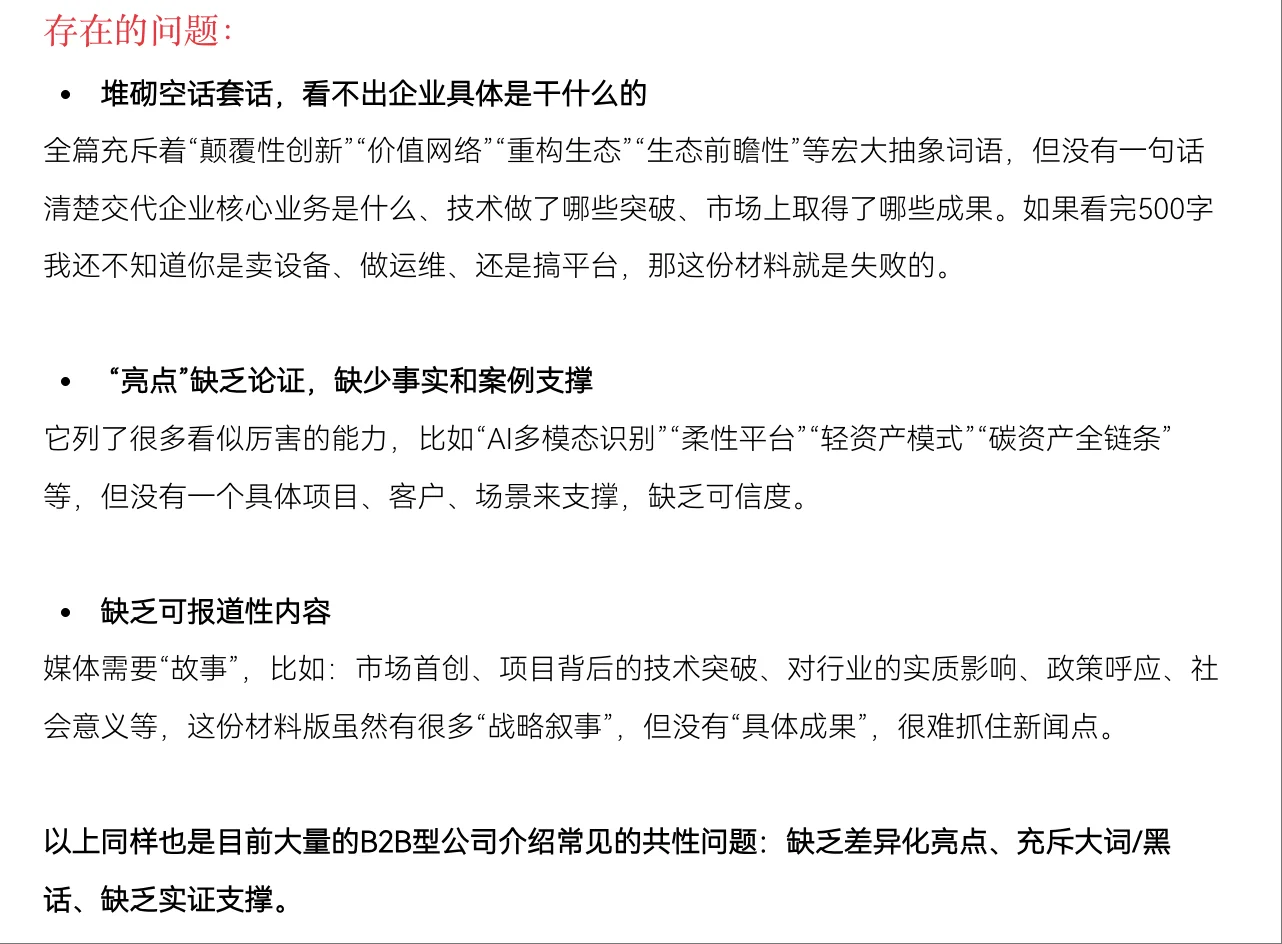 存在的问题：

• 堆砌空话套话，看不出企业具体是干什么的

全篇充斥着“颠覆性创新”“价值网络”“重构生态”“生态前瞻性”等宏大抽象词语，但没有一句话清楚交代企业核心业务是什么、技术做了哪些突破、市场上取得了哪些成果。如果看完500字我还不知道你是卖设备、做运维、还是搞平台，那这份材料就是失败的。

• “亮点”缺乏论证，缺少事实和案例支撑

它列了很多看似厉害的能力，比如“AI多模态识别”“柔性平台”“轻资产模式”“碳资产全链条”等，但没有一个具体项目、客户、场景来支撑，缺乏可信度。

• 缺乏可报道性内容

媒体需要“故事”，比如：市场首创、项目背后的技术突破、对行业的实质影响、政策呼应、社会意义等，这份材料版虽然有很多“战略叙事”，但没有“具体成果”，很难抓住新闻点。

以上同样也是目前大量的B2B型公司介绍常见的共性问题：缺乏差异化亮点、充斥大词/黑话、缺乏实证支撑。